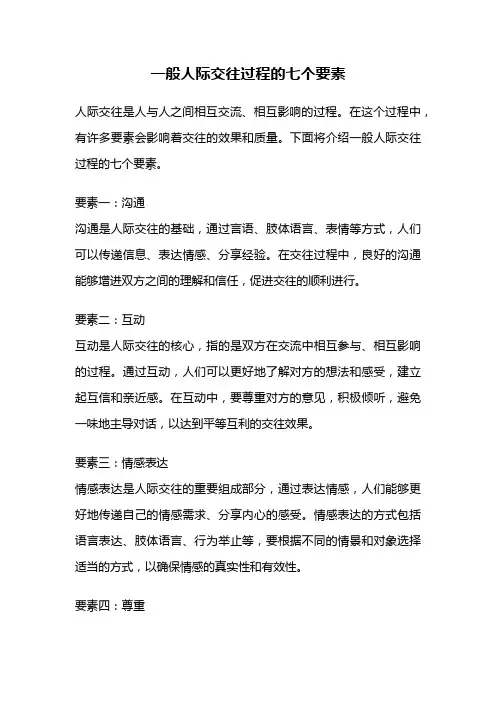 一般人际交往过程的七个要素

人际交往是人与人之间相互交流、相互影响的过程。在这个过程中，有许多要素会影响着交往的效果和质量。下面将介绍一般人际交往过程的七个要素。

要素一：沟通
沟通是人际交往的基础，通过言语、肢体语言、表情等方式，人们可以传递信息、表达情感、分享经验。在交往过程中，良好的沟通能够增进双方之间的理解和信任，促进交往的顺利进行。

要素二：互动
互动是人际交往的核心，指的是双方在交流中相互参与、相互影响的过程。通过互动，人们可以更好地了解对方的想法和感受，建立起互信和亲近感。在互动中，要尊重对方的意见，积极倾听，避免一味地主导对话，以达到平等互利的交往效果。

要素三：情感表达
情感表达是人际交往的重要组成部分，通过表达情感，人们能够更好地传递自己的情感需求、分享内心的感受。情感表达的方式包括语言表达、肢体语言、行为举止等，要根据不同的情景和对象选择适当的方式，以确保情感的真实性和有效性。

要素四：尊重